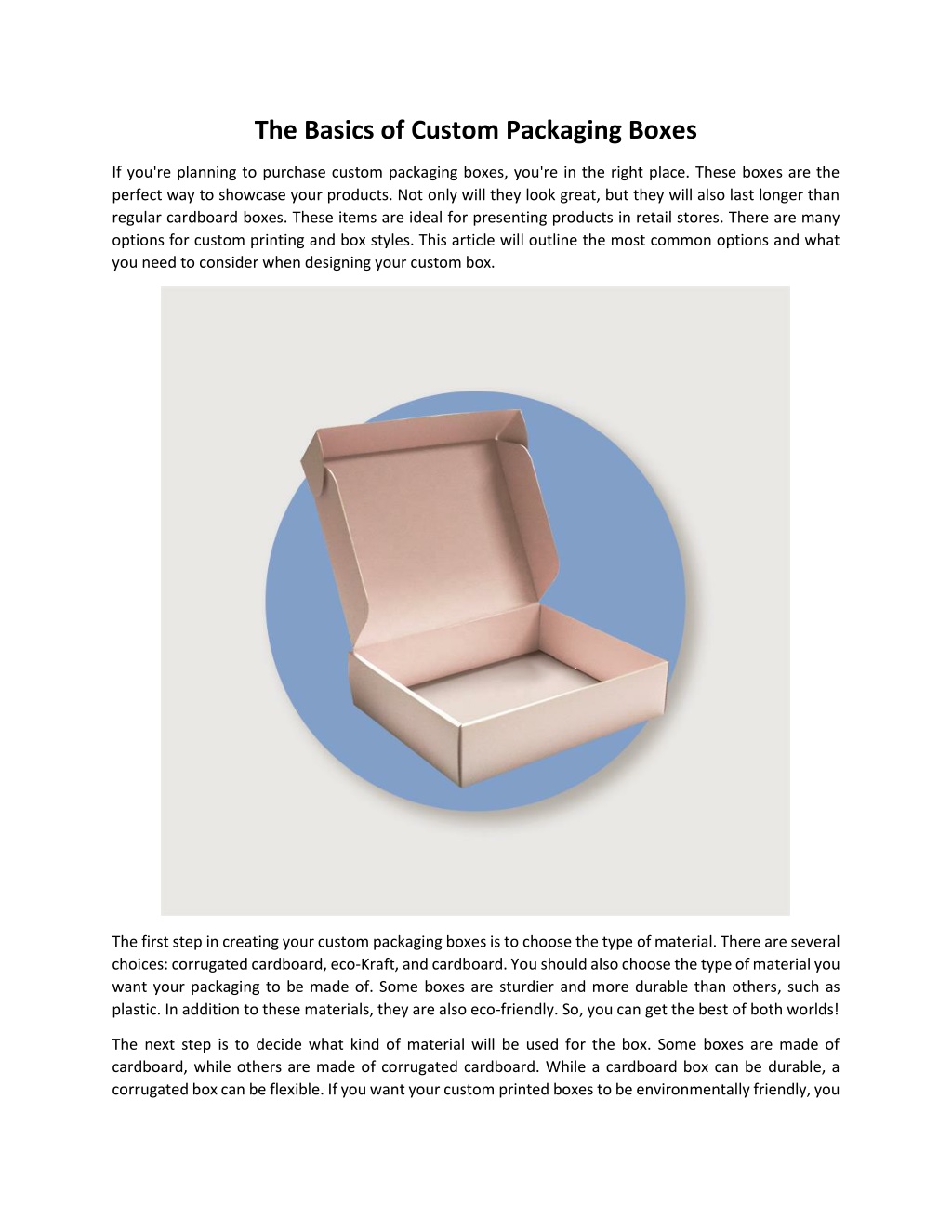 The Basics of Custom Packaging Boxes

If you're planning to purchase custom packaging boxes, you're in the right place. These boxes are the perfect way to showcase your products. Not only will they look great, but they will also last longer than regular cardboard boxes. These items are ideal for presenting products in retail stores. There are many options for custom printing and box styles. This article will outline the most common options and what you need to consider when designing your custom box.

The first step in creating your custom packaging boxes is to choose the type of material. There are several choices: corrugated cardboard, eco-Kraft, and cardboard. You should also choose the type of material you want your packaging to be made of. Some boxes are sturdier and more durable than others, such as plastic. In addition to these materials, they are also eco-friendly. So, you can get the best of both worlds!

The next step is to decide what kind of material will be used for the box. Some boxes are made of cardboard, while others are made of corrugated cardboard. While a cardboard box can be durable, a corrugated box can be flexible. If you want your custom printed boxes to be environmentally friendly, you